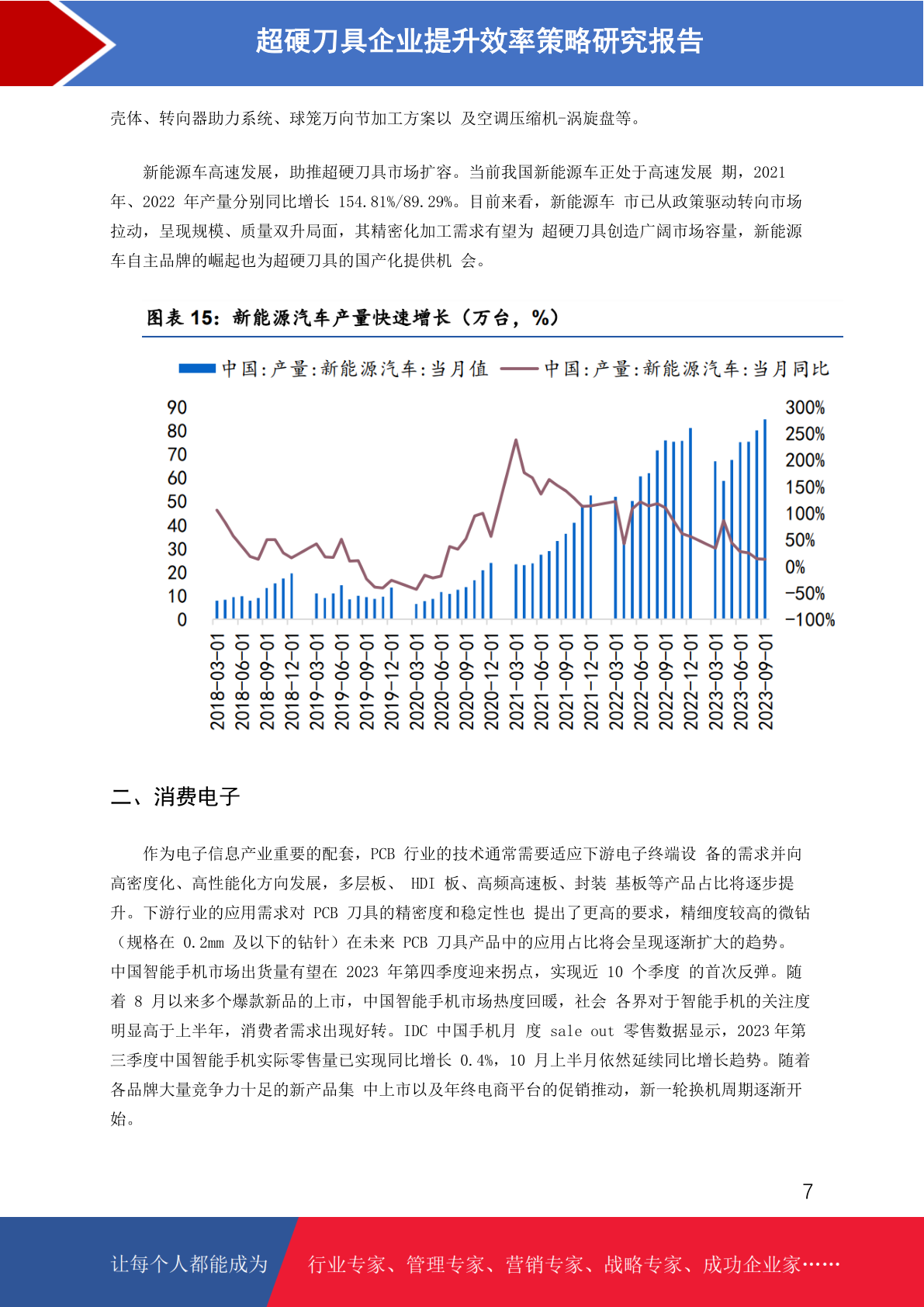 超硬刀具企业提升效率策略研究报告

壳体、转向器助力系统、球笼万向节加工方案以 及空调压缩机-涡旋盘等。

新能源车高速发展，助推超硬刀具市场扩容。当前我国新能源车正处于高速发展 期，2021 年、2022 年产量分别同比增长 154.81%/89.29%。目前来看，新能源车 市已从政策驱动转向市场拉动，呈现规模、质量双升局面，其精密化加工需求有望为 超硬刀具创造广阔市场容量，新能源车自主品牌的崛起也为超硬刀具的国产化提供机 会。

图表 15：新能源汽车产量快速增长（万台，%）

中国:产量:新能源汽车:当月值
中国:产量:新能源汽车:当月同比

90
80
70
60
50
40
30
20
10
0

300%
250%
200%
150%
100%
50%
0%
-50%
-100%

2018-03-01
2018-06-01
2018-09-01
2018-12-01
2019-03-01
2019-06-01
2019-09-01
2019-12-01
2020-03-01
2020-06-01
2020-09-01
2020-12-01
2021-03-01
2021-06-01
2021-09-01
2021-12-01
2022-03-01
2022-06-01
2022-09-01
2022-12-01
2023-03-01
2023-06-01
2023-09-01

二、消费电子

作为电子信息产业重要的配套，PCB 行业的技术通常需要适应下游电子终端设 备的需求并向高密度化、高性能化方向发展，多层板、 HDI 板、高频高速板、封装 基板等产品占比将逐步提升。下游行业的应用需求对 PCB 刀具的精密度和稳定性也 提出了更高的要求，精细度较高的微钻（规格在 0.2mm 及以下的钻针）在未来 PCB 刀具产品中的应用占比将会呈现逐渐扩大的趋势。中国智能手机市场出货量有望在 2023 年第四季度迎来拐点，实现近 10 个季度 的首次反弹。随着 8 月以来多个爆款新品的上市，中国智能手机市场热度回暖，社会 各界对于智能手机的关注度明显高于上半年，消费者需求出现好转。IDC 中国手机月 度 sale out 零售数据显示，2023 年第三季度中国智能手机实际零售量已实现同比增长 0.4%，10 月上半月依然延续同比增长趋势。随着各品牌大量竞争力十足的新产品集 中上市以及年终电商平台的促销推动，新一轮换机周期逐渐开始。

7

让每个人都能成为
行业专家、管理专家、营销专家、战略专家、成功企业家……